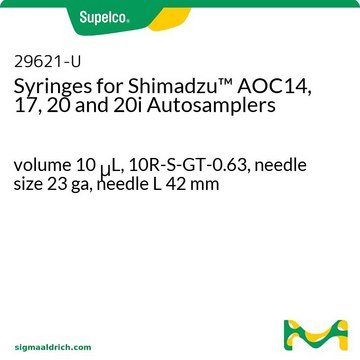 Supelco®

29621-U
Syringes for Shimadzu™ AOC14, 17, 20 and 20i Autosamplers

volume 10 μL, 10R-S-GT-0.63, needle size 23 ga, needle L 42 mm

sigmaaldrich.com